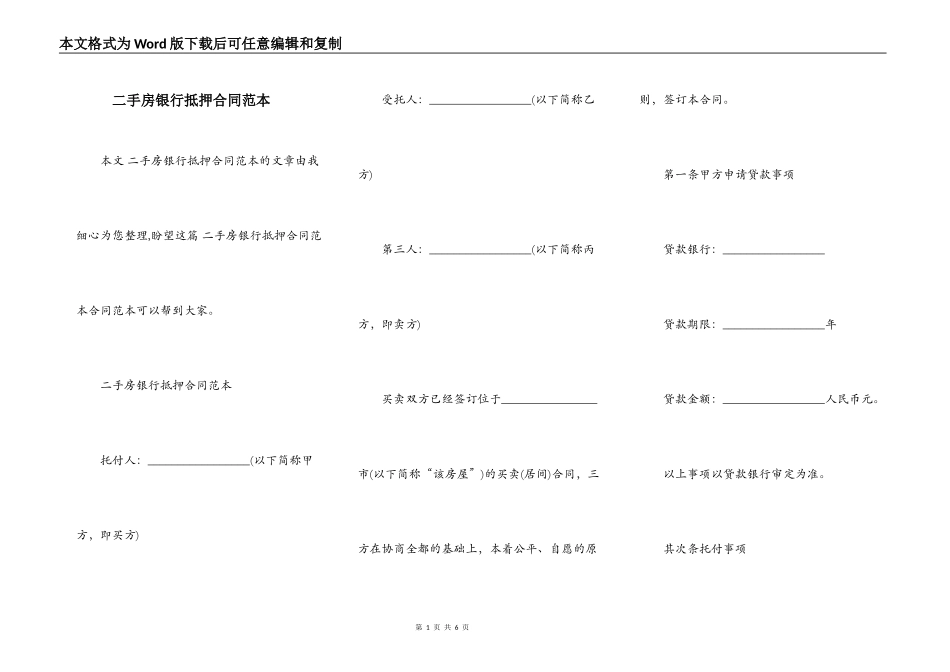 本文格式为Word版下载后可任意编辑和复制

二手房银行抵押合同范本

本文 二手房银行抵押合同范本的文章由我细心为您整理,盼望这篇 二手房银行抵押合同范本合同范本可以帮到大家。

二手房银行抵押合同范本

托付人：________________(以下简称甲方，即买方)

受托人：________________(以下简称乙方)

第三人：________________(以下简称丙方，即卖方)

买卖双方已经签订位于________________市(以下简称“该房屋”)的买卖(居间)合同，三方在协商全都的基础上，本着公平、自愿的原则，签订本合同。

第一条甲方申请贷款事项

贷款银行：________________

贷款期限：________________年

贷款金额：________________人民币元。

以上事项以贷款银行审定为准。

其次条托付事项

第 1 页 共 6 页